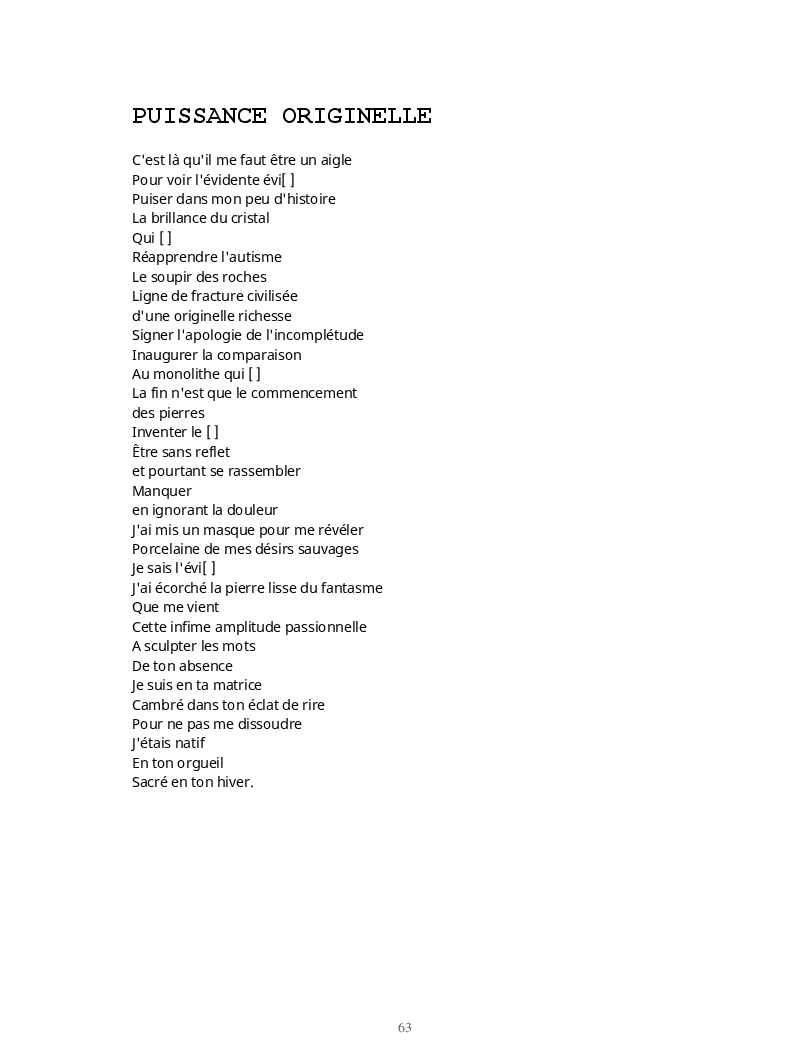 PUISSANCE ORIGINELLE

C'est là qu'il me faut être un aigle
Pour voir l'évidente évi[ ]
Puiser dans mon peu d'histoire
La brillance du cristal
Qui [ ]
Réapprendre l'autisme
Le soupir des roches
Ligne de fracture civilisée
d'une originelle richesse
Signer l'apologie de l'incomplétude
Inaugurer la comparaison
Au monolithe qui [ ]
La fin n'est que le commencement
des pierres
Inventer le [ ]
Être sans reflet
et pourtant se rassembler
Manquer
en ignorant la douleur
J'ai mis un masque pour me révéler
Porcelaine de mes désirs sauvages
Je sais l'évi[ ]
J'ai écorché la pierre lisse du fantasme
Que me vient
Cette infime amplitude passionnelle
A sculpter les mots
De ton absence
Je suis en ta matrice
Cambré dans ton éclat de rire
Pour ne pas me dissoudre
J'étais natif
En ton orgueil
Sacré en ton hiver.

63